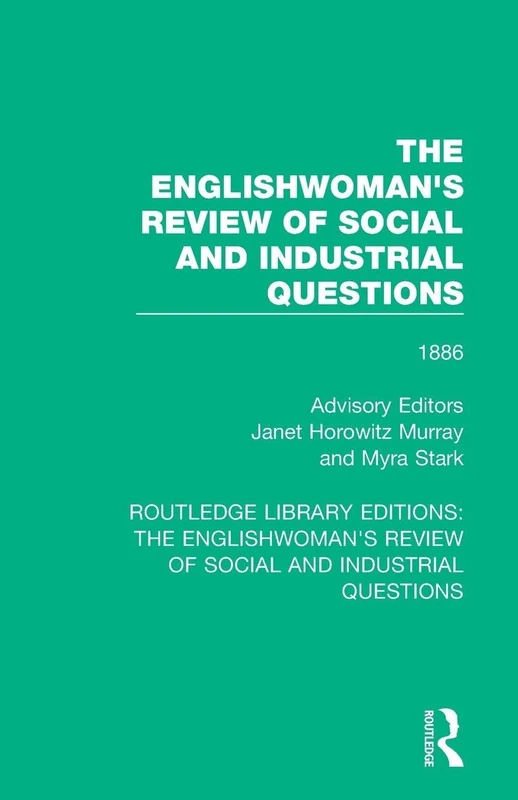 THE ENGLISHWOMAN'S REVIEW OF SOCIAL AND INDUSTRIAL QUESTIONS

1886

Advisory Editors
Janet Horowitz Murray
and Myra Stark

ROUTLEDGE LIBRARY EDITIONS: THE ENGLISHWOMAN'S REVIEW OF SOCIAL AND INDUSTRIAL QUESTIONS

ROUTLEDGE